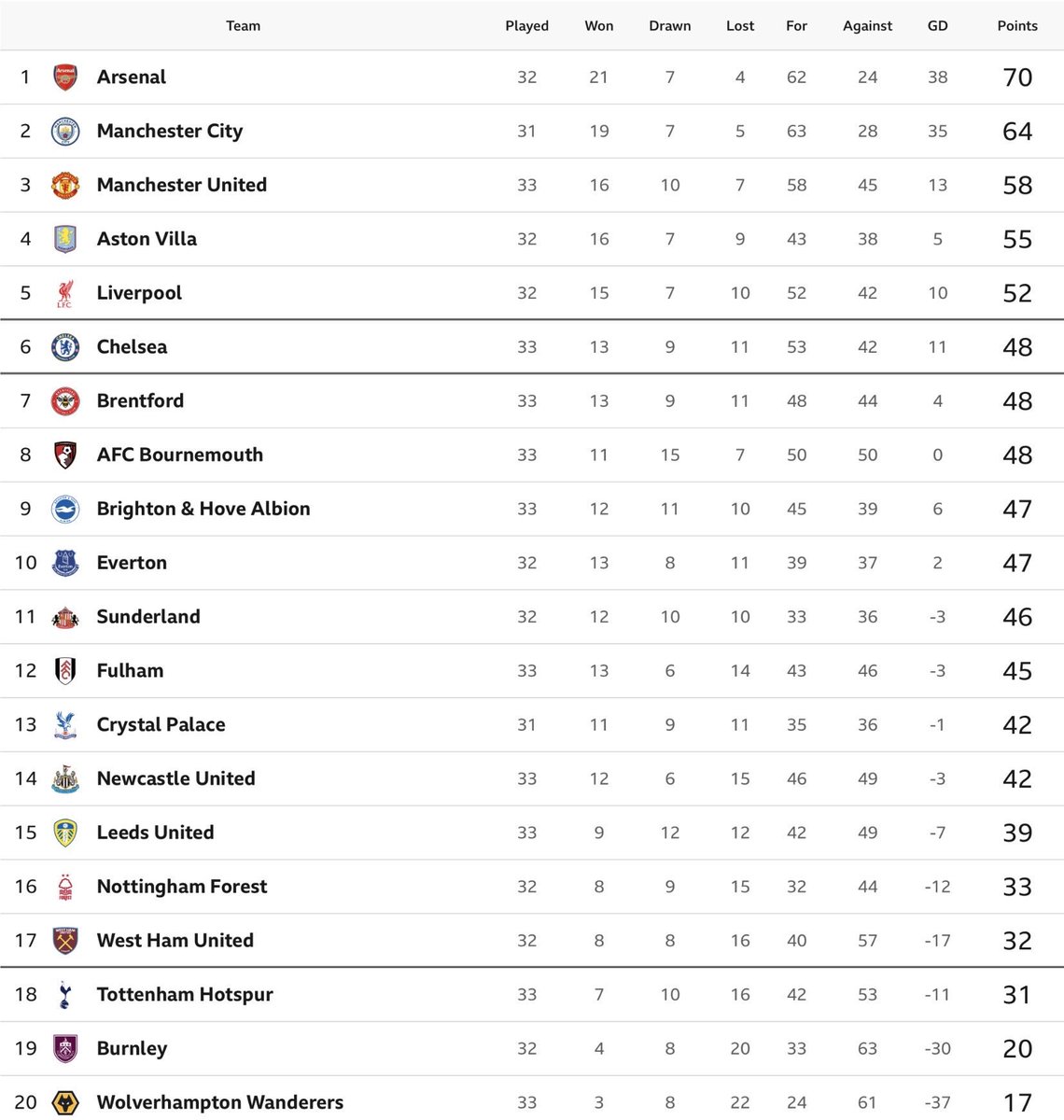 | | Team | Played | Won | Drawn | Lost | For | Against | GD | Points |
|---|---|---|---|---|---|---|---|---|---|
| 1 | Arsenal | 32 | 21 | 7 | 4 | 62 | 24 | 38 | 70 |
| 2 | Manchester City | 31 | 19 | 7 | 5 | 63 | 28 | 35 | 64 |
| 3 | Manchester United | 33 | 16 | 10 | 7 | 58 | 45 | 13 | 58 |
| 4 | Aston Villa | 32 | 16 | 7 | 9 | 43 | 38 | 5 | 55 |
| 5 | Liverpool | 32 | 15 | 7 | 10 | 52 | 42 | 10 | 52 |
| 6 | Chelsea | 33 | 13 | 9 | 11 | 53 | 42 | 11 | 48 |
| 7 | Brentford | 33 | 13 | 9 | 11 | 48 | 44 | 4 | 48 |
| 8 | AFC Bournemouth | 33 | 11 | 15 | 7 | 50 | 50 | 0 | 48 |
| 9 | Brighton & Hove Albion | 33 | 12 | 11 | 10 | 45 | 39 | 6 | 47 |
| 10 | Everton | 32 | 13 | 8 | 11 | 39 | 37 | 2 | 47 |
| 11 | Sunderland | 32 | 12 | 10 | 10 | 33 | 36 | -3 | 46 |
| 12 | Fulham | 33 | 13 | 6 | 14 | 43 | 46 | -3 | 45 |
| 13 | Crystal Palace | 31 | 11 | 9 | 11 | 35 | 36 | -1 | 42 |
| 14 | Newcastle United | 33 | 12 | 6 | 15 | 46 | 49 | -3 | 42 |
| 15 | Leeds United | 33 | 9 | 12 | 12 | 42 | 49 | -7 | 39 |
| 16 | Nottingham Forest | 32 | 8 | 9 | 15 | 32 | 44 | -12 | 33 |
| 17 | West Ham United | 32 | 8 | 8 | 16 | 40 | 57 | -17 | 32 |
| 18 | Tottenham Hotspur | 33 | 7 | 10 | 16 | 42 | 53 | -11 | 31 |
| 19 | Burnley | 32 | 4 | 8 | 20 | 33 | 63 | -30 | 20 |
| 20 | Wolverhampton Wanderers | 33 | 3 | 8 | 22 | 24 | 61 | -37 | 17 |